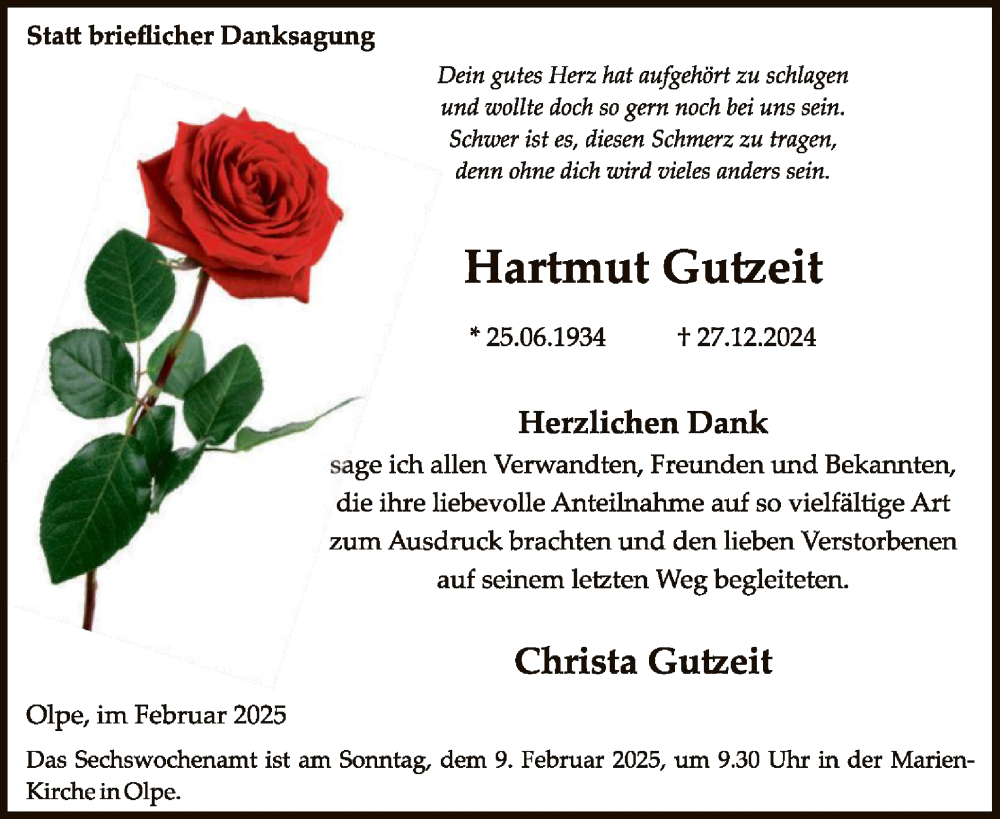 Statt brieflicher Danksagung

Dein gutes Herz hat aufgehört zu schlagen
und wollte doch so gern noch bei uns sein.
Schwer ist es, diesen Schmerz zu tragen,
denn ohne dich wird vieles anders sein.

Hartmut Gutzeit

* 25.06.1934 † 27.12.2024

Herzlichen Dank
sage ich allen Verwandten, Freunden und Bekannten, die ihre liebevolle Anteilnahme auf so vielfältige Art zum Ausdruck brachten und den lieben Verstorbenen auf seinem letzten Weg begleiteten.

Christa Gutzeit

Olpe, im Februar 2025

Das Sechswochenamt ist am Sonntag, dem 9. Februar 2025, um 9.30 Uhr in der Marien-Kirche in Olpe.